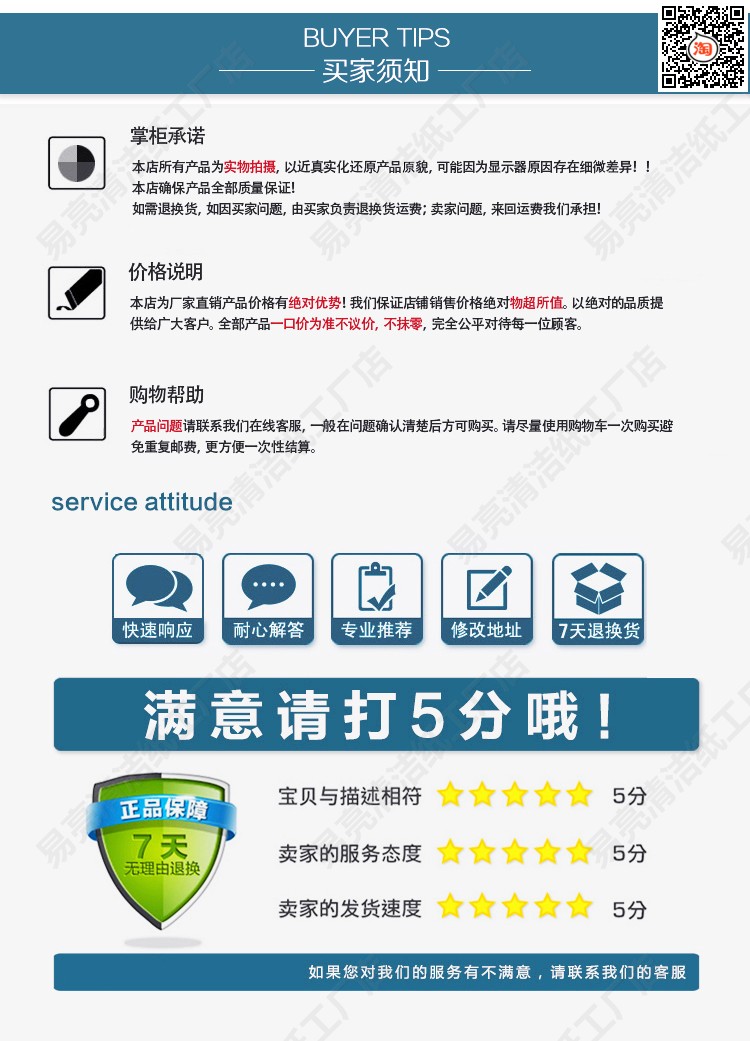 BUYER TIPS
买家须知

掌柜承诺

本店所有产品为实物拍摄，以近真实化还原产品原貌，可能因为显示器原因存在细微差异！！
本店确保产品全部质量保证！
如需退换货，如因买家问题，由买家负责退换货运费；卖家问题，来回运费我们承担！

价格说明

本店为厂家直销产品价格有绝对优势！我们保证店铺销售价格绝对物超所值。以绝对的品质提供给广大客户。全部产品一口价为准不议价，不抹零，完全公平对待每一位顾客。

购物帮助

产品问题请联系我们在线客服，一般在问题确认清楚后方可购买。请尽量使用购物车一次购买避免重复邮费，更方便一次性结算。

service attitude

快速响应
耐心解答
专业推荐
修改地址
7天退换货

满意请打5分哦！

正品保障
7天
无理由退换

宝贝与描述相符 5分
卖家的服务态度 5分
卖家的发货速度 5分

如果您对我们的服务有不满意，请联系我们的客服

易亮清洁纸工厂店